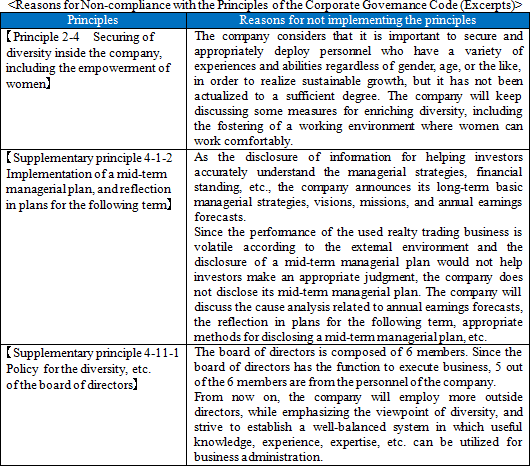 <Reasons for Non-compliance with the Principles of the Corporate Governance Code (Excerpts)>

| Principles | Reasons for not implementing the principles |
|---|---|
| 【Principle 2-4 Securing of diversity inside the company, including the empowerment of women】 | The company considers that it is important to secure and appropriately deploy personnel who have a variety of experiences and abilities regardless of gender, age, or the like, in order to realize sustainable growth, but it has not been actualized to a sufficient degree. The company will keep discussing some measures for enriching diversity, including the fostering of a working environment where women can work comfortably. |
| 【Supplementary principle 4-1-2 Implementation of a mid-term managerial plan, and reflection in plans for the following term】 | As the disclosure of information for helping investors accurately understand the managerial strategies, financial standing, etc., the company announces its long-term basic managerial strategies, visions, missions, and annual earnings forecasts. Since the performance of the used realty trading business is volatile according to the external environment and the disclosure of a mid-term managerial plan would not help investors make an appropriate judgment, the company does not disclose its mid-term managerial plan. The company will discuss the cause analysis related to annual earnings forecasts, the reflection in plans for the following term, appropriate methods for disclosing a mid-term managerial plan, etc. |
| 【Supplementary principle 4-11-1 Policy for the diversity, etc. of the board of directors】 | The board of directors is composed of 6 members. Since the board of directors has the function to execute business, 5 out of the 6 members are from the personnel of the company. From now on, the company will employ more outside directors, while emphasizing the viewpoint of diversity, and strive to establish a well-balanced system in which useful knowledge, experience, expertise, etc. can be utilized for business administration. |